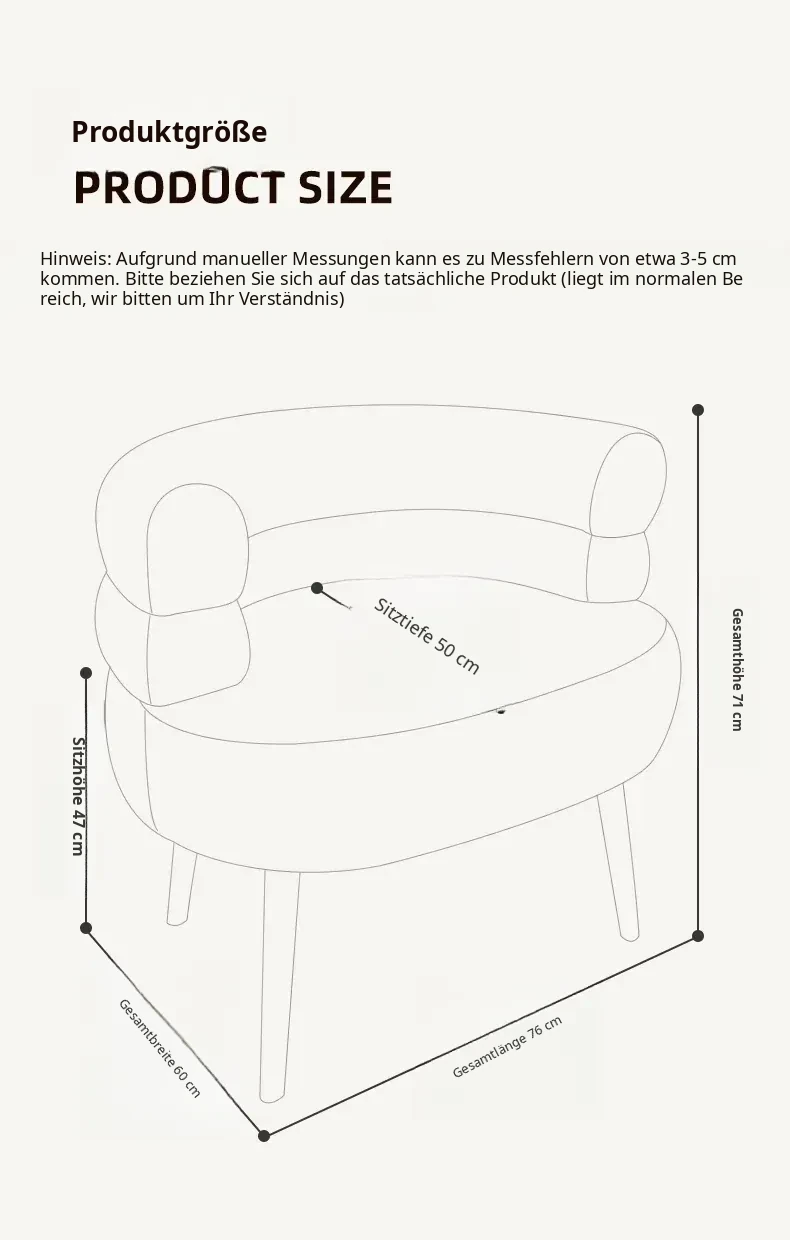 Produktgröße

PRODUCT SIZE

Hinweis: Aufgrund manueller Messungen kann es zu Messfehlern von etwa 3-5 cm kommen. Bitte beziehen Sie sich auf das tatsächliche Produkt (liegt im normalen Be reich, wir bitten um Ihr Verständnis)

Sitztiefe 50 cm

Gesamthöhe 71 cm

Sitzhöhe 47 cm

Gesamtbreite 60 cm

Gesamtlänge 76 cm